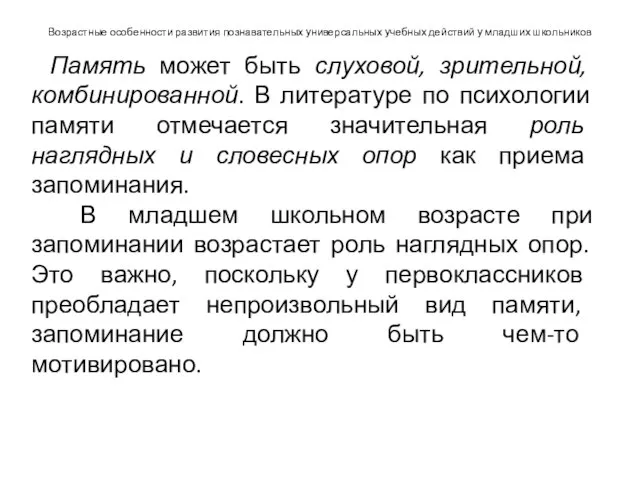 Возрастные особенности развития познавательных универсальных учебных действий у младших школьников

Память может быть слуховой, зрительной, комбинированной. В литературе по психологии памяти отмечается значительная роль наглядных и словесных опор как приема запоминания.

В младшем школьном возрасте при запоминании возрастает роль наглядных опор. Это важно, поскольку у первоклассников преобладает непроизвольный вид памяти, запоминание должно быть чем-то мотивировано.